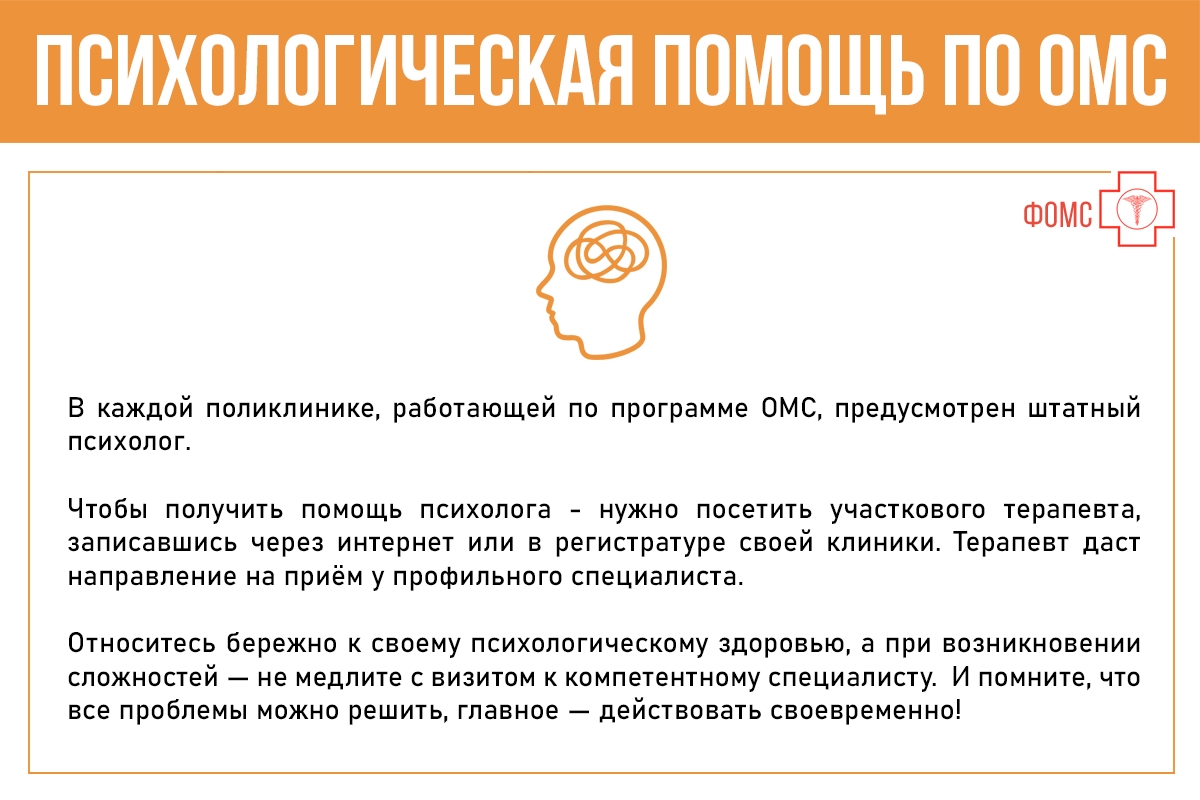 ПСИХОЛОГИЧЕСКАЯ ПОМОЩЬ ПО ОМС

ФОМС

В каждой поликлинике, работающей по программе ОМС, предусмотрен штатный психолог.

Чтобы получить помощь психолога - нужно посетить участкового терапевта, записавшись через интернет или в регистратуре своей клиники. Терапевт даст направление на приём у профильного специалиста.

Относитесь бережно к своему психологическому здоровью, а при возникновении сложностей — не медлите с визитом к компетентному специалисту. И помните, что все проблемы можно решить, главное — действовать своевременно!